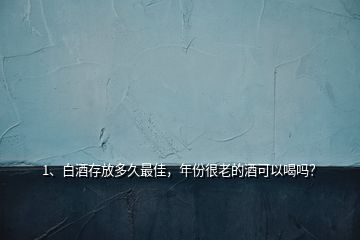 1、白酒存放多久最佳，年份很老的酒可以喝吗?